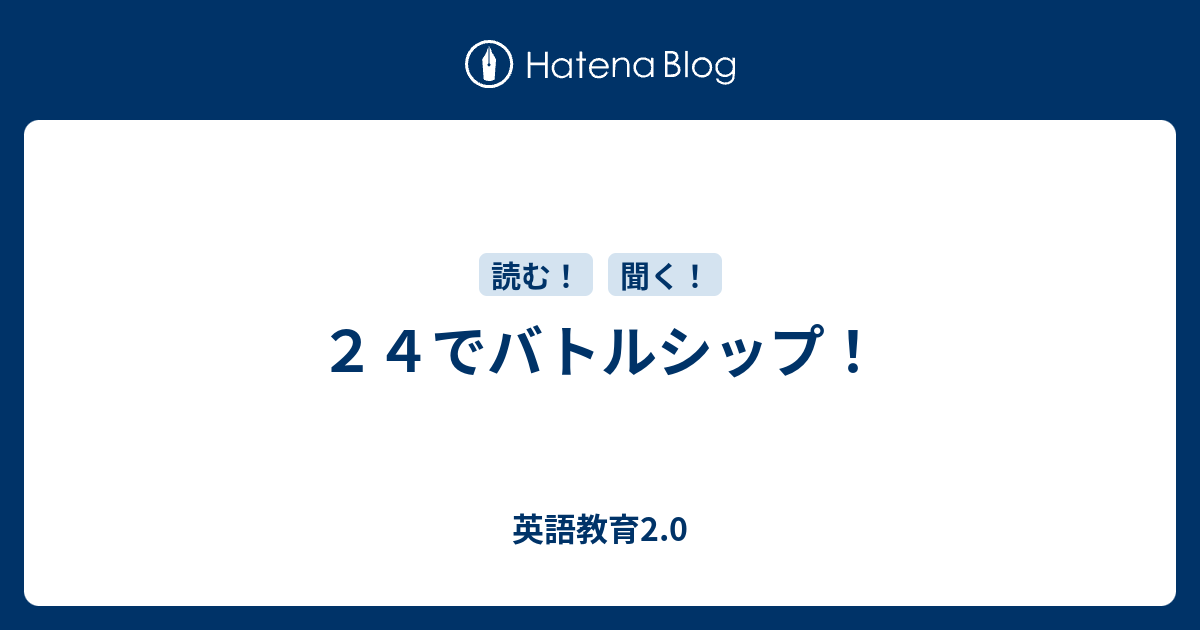 Hatena Blog

読む！ 聞く！

２４でバトルシップ！

英語教育2.0